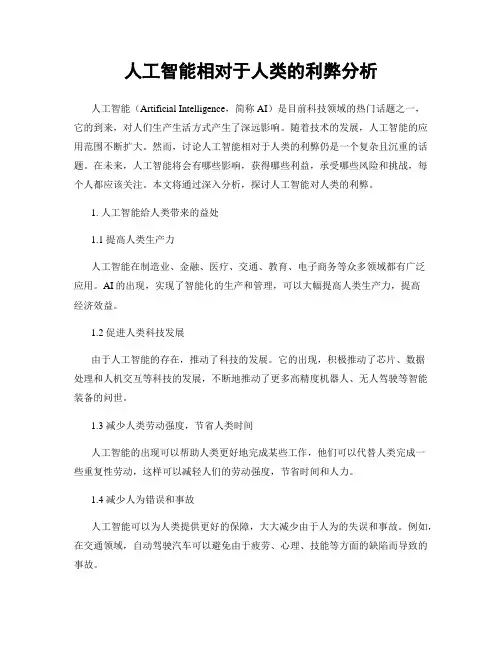 人工智能相对于人类的利弊分析

人工智能（Artificial Intelligence，简称 AI）是目前科技领域的热门话题之一，它的到来，对人们生产生活方式产生了深远影响。随着技术的发展，人工智能的应用范围不断扩大。然而，讨论人工智能相对于人类的利弊仍是一个复杂且沉重的话题。在未来，人工智能将会有哪些影响，获得哪些利益，承受哪些风险和挑战，每个人都应该关注。本文将通过深入分析，探讨人工智能对人类的利弊。

1. 人工智能给人类带来的益处

1.1 提高人类生产力

人工智能在制造业、金融、医疗、交通、教育、电子商务等众多领域都有广泛应用。AI 的出现，实现了智能化的生产和管理，可以大幅提高人类生产力，提高经济效益。

1.2 促进人类科技发展

由于人工智能的存在，推动了科技的发展。它的出现，积极推动了芯片、数据处理和人机交互等科技的发展，不断地推动了更多高精度机器人、无人驾驶等智能装备的问世。

1.3 减少人类劳动强度，节省人类时间

人工智能的出现可以帮助人类更好地完成某些工作，他们可以代替人类完成一些重复性劳动，这样可以减轻人们的劳动强度，节省时间和人力。

1.4 减少人为错误和事故

人工智能可以为人类提供更好的保障，大大减少由于人为的失误和事故。例如，在交通领域，自动驾驶汽车可以避免由于疲劳、心理、技能等方面的缺陷而导致的事故。